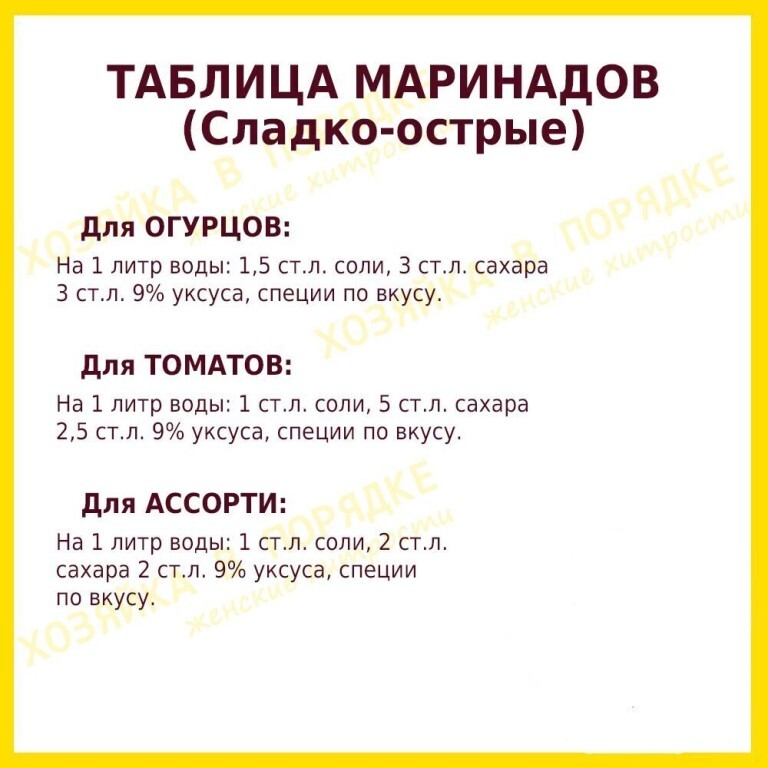 ТАБЛИЦА МАРИНАДОВ
(Сладко-острые)

Для ОГУРЦОВ:

На 1 литр воды: 1,5 ст.л. соли, 3 ст.л. сахара 3 ст.л. 9% уксуса, специи по вкусу.

Для ТОМАТОВ:

На 1 литр воды: 1 ст.л. соли, 5 ст.л. сахара 2,5 ст.л. 9% уксуса, специи по вкусу.

Для АССОРТИ:

На 1 литр воды: 1 ст.л. соли, 2 ст.л. сахара 2 ст.л. 9% уксуса, специи по вкусу.

ХОЗЯЙКА В ПОРЯДКЕ
женские хитрости